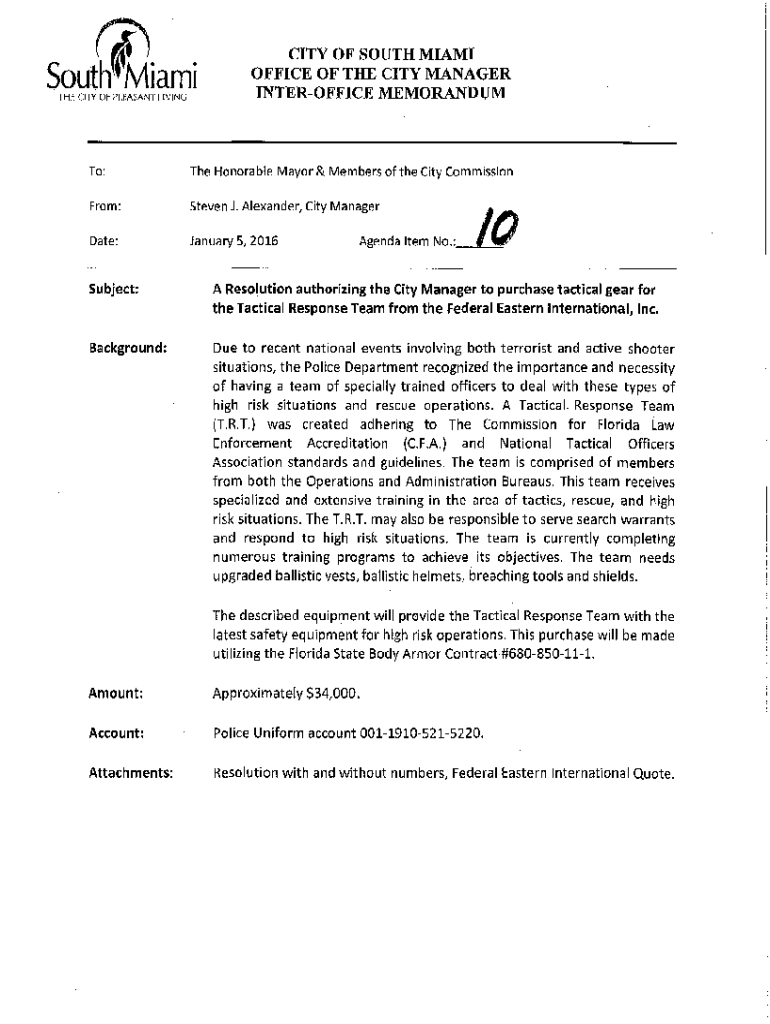 South Miami
THE CITY OF PLEASANT LIVING

CITY OF SOUTH MIAMI
OFFICE OF THE CITY MANAGER
INTER-OFFICE MEMORANDUM

To: The Honorable Mayor & Members of the City Commission

From: Steven J. Alexander, City Manager

Date: January 5, 2016 Agenda Item No.: 10

Subject: A Resolution authorizing the City Manager to purchase tactical gear for the Tactical Response Team from the Federal Eastern International, Inc.

Background: Due to recent national events involving both terrorist and active shooter situations, the Police Department recognized the importance and necessity of having a team of specially trained officers to deal with these types of high risk situations and rescue operations. A Tactical Response Team (T.R.T.) was created adhering to The Commission for Florida Law Enforcement Accreditation (C.F.A.) and National Tactical Officers Association standards and guidelines. The team is comprised of members from both the Operations and Administration Bureaus. This team receives specialized and extensive training in the area of tactics, rescue, and high risk situations. The T.R.T. may also be responsible to serve search warrants and respond to high risk situations. The team is currently completing numerous training programs to achieve its objectives. The team needs upgraded ballistic vests, ballistic helmets, breaching tools and shields.

The described equipment will provide the Tactical Response Team with the latest safety equipment for high risk operations. This purchase will be made utilizing the Florida State Body Armor Contract #680-850-11-1.

Amount: Approximately $34,000.

Account: Police Uniform account 001-1910-521-5220.

Attachments: Resolution with and without numbers, Federal Eastern International Quote.